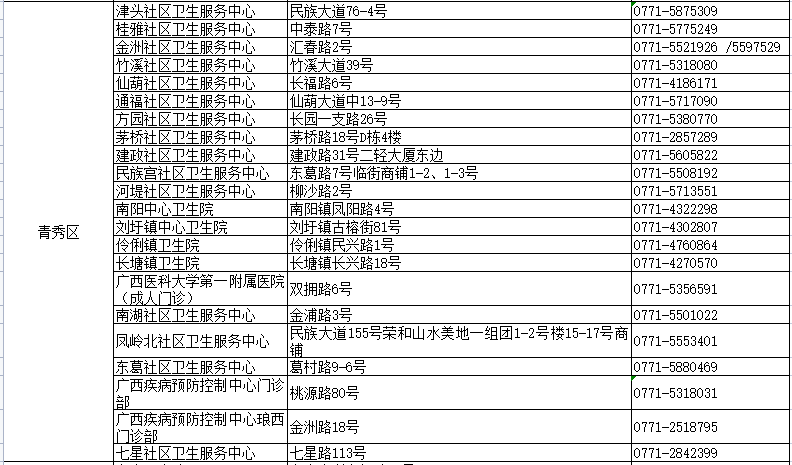 | 青秀区 | 津头社区卫生服务中心 | 民族大道76-4号 | 0771-5875309 |
|---|---|---|---|
| | 桂雅社区卫生服务中心 | 中泰路7号 | 0771-5775249 |
| | 金洲社区卫生服务中心 | 汇春路2号 | 0771-5521926 /5597529 |
| | 竹溪社区卫生服务中心 | 竹溪大道39号 | 0771-5318080 |
| | 仙葫社区卫生服务中心 | 长福路6号 | 0771-4186171 |
| | 通福社区卫生服务中心 | 仙葫大道中13-9号 | 0771-5717090 |
| | 方园社区卫生服务中心 | 长园一支路26号 | 0771-5380770 |
| | 茅桥社区卫生服务中心 | 茅桥路18号D栋4楼 | 0771-2857289 |
| | 建政社区卫生服务中心 | 建政路31号二轻大厦东边 | 0771-5605822 |
| | 民族宫社区卫生服务中心 | 东葛路7号临街商铺1-2、1-3号 | 0771-5508192 |
| | 河堤社区卫生服务中心 | 柳沙路2号 | 0771-5713551 |
| | 南阳中心卫生院 | 南阳镇凤阳路4号 | 0771-4322298 |
| | 刘圩镇中心卫生院 | 刘圩镇古榕街81号 | 0771-4302807 |
| | 伶俐镇卫生院 | 伶俐镇民兴路1号 | 0771-4760864 |
| | 长塘镇卫生院 | 长塘镇长兴路18号 | 0771-4270570 |
| | 广西医科大学第一附属医院（成人门诊） | 双拥路6号 | 0771-5356591 |
| | 南湖社区卫生服务中心 | 金浦路3号 | 0771-5501022 |
| | 凤岭北社区卫生服务中心 | 民族大道155号荣和山水美地一组团1-2号楼15-17号商铺 | 0771-5553401 |
| | 东葛社区卫生服务中心 | 葛村路9-6号 | 0771-5880469 |
| | 广西疾病预防控制中心门诊部 | 桃源路80号 | 0771-5318031 |
| | 广西疾病预防控制中心琅西门诊部 | 金洲路18号 | 0771-2518795 |
| | 七星社区卫生服务中心 | 七星路113号 | 0771-2842399 |